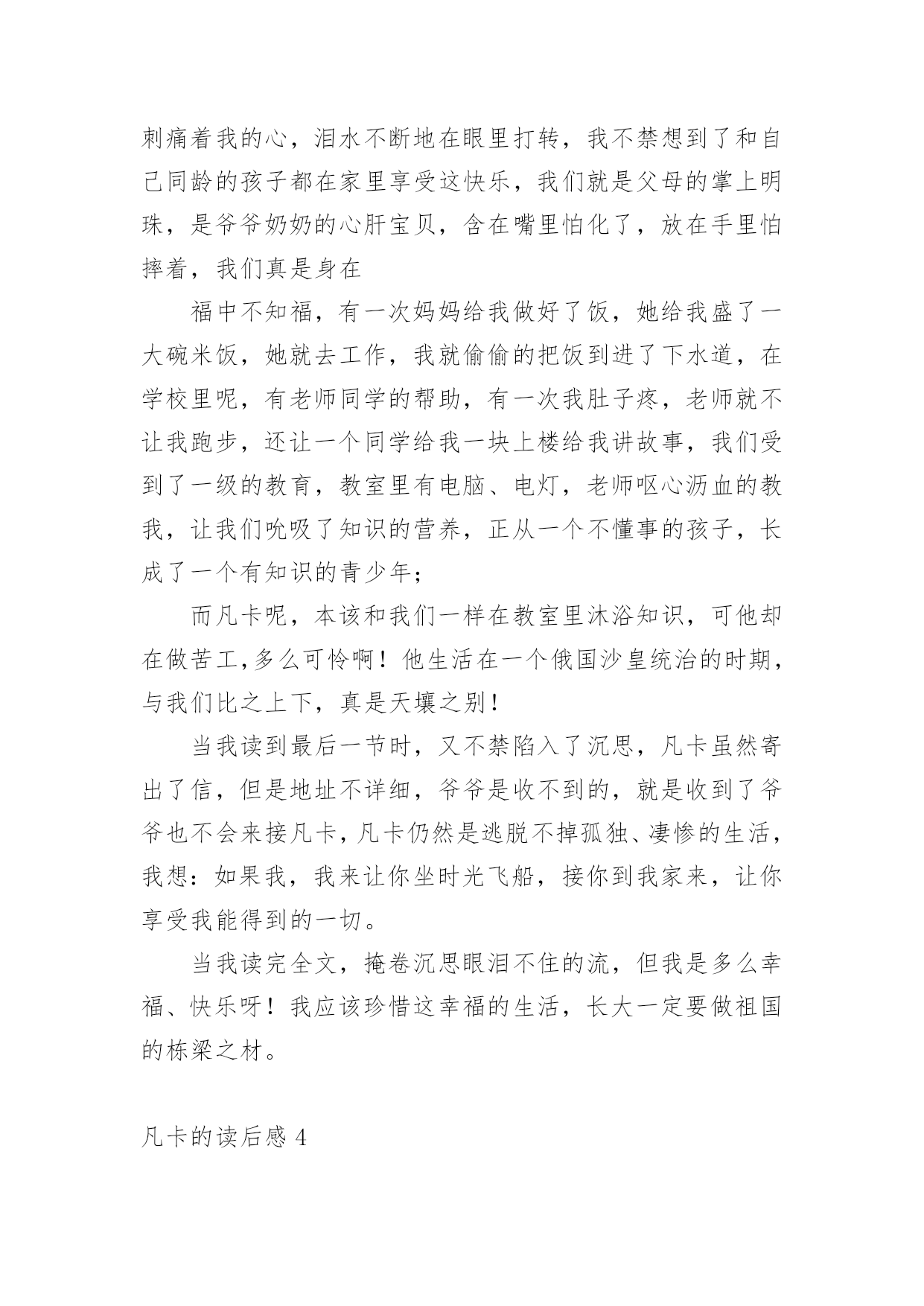 刺痛着我的心，泪水不断地在眼里打转，我不禁想到了和自己同龄的孩子都在家里享受这快乐，我们就是父母的掌上明珠，是爷爷奶奶的心肝宝贝，含在嘴里怕化了，放在手里怕摔着，我们真是身在

福中不知福，有一次妈妈给我做好了饭，她给我盛了一大碗米饭，她就去工作，我就偷偷的把饭到进了下水道，在学校里呢，有老师同学的帮助，有一次我肚子疼，老师就不让我跑步，还让一个同学给我一块上楼给我讲故事，我们受到了一级的教育，教室里有电脑、电灯，老师呕心沥血的教我，让我们吮吸了知识的营养，正从一个不懂事的孩子，长成了一个有知识的青少年；

而凡卡呢，本该和我们一样在教室里沐浴知识，可他却在做苦工,多么可怜啊！他生活在一个俄国沙皇统治的时期，与我们比之上下，真是天壤之别！

当我读到最后一节时，又不禁陷入了沉思，凡卡虽然寄出了信，但是地址不详细，爷爷是收不到的，就是收到了爷爷也不会来接凡卡，凡卡仍然是逃脱不掉孤独、凄惨的生活，我想：如果我，我来让你坐时光飞船，接你到我家来，让你享受我能得到的一切。

当我读完全文，掩卷沉思眼泪不住的流，但我是多么幸福、快乐呀！我应该珍惜这幸福的生活，长大一定要做祖国的栋梁之材。

凡卡的读后感 4